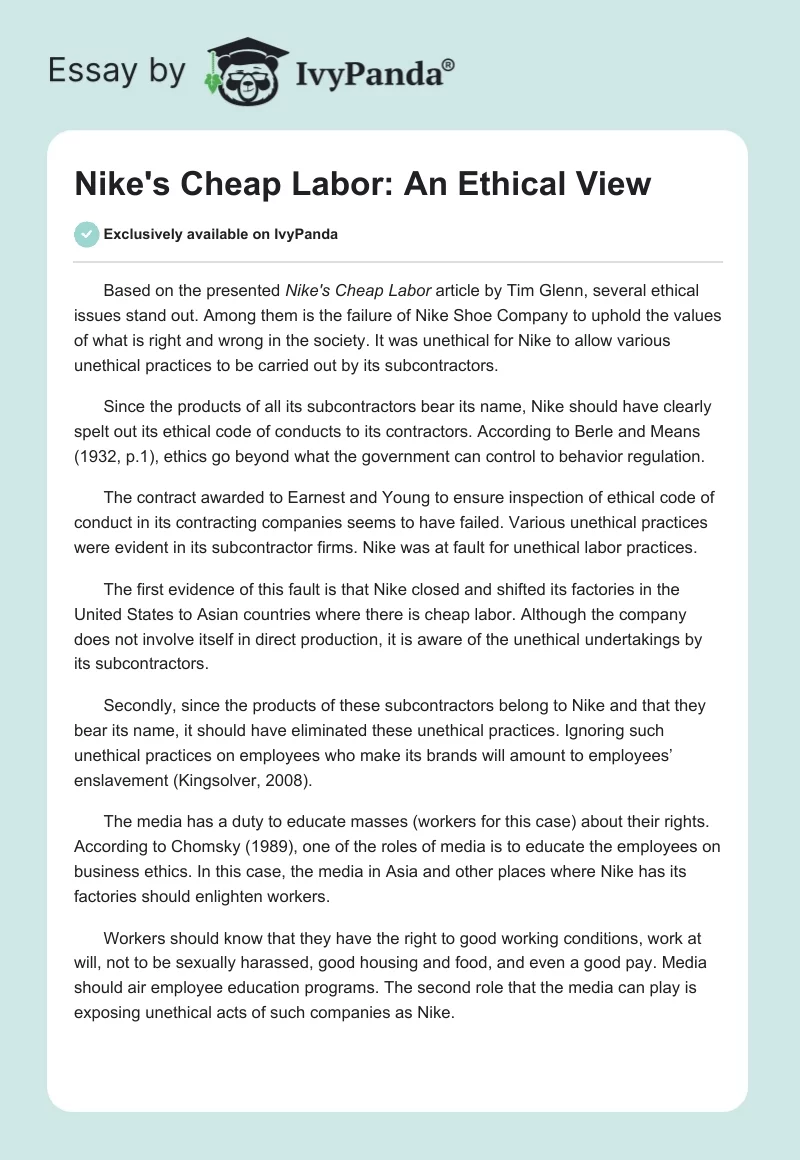 Essay by IvyPanda®

Nike's Cheap Labor: An Ethical View

Exclusively available on IvyPanda

Based on the presented Nike's Cheap Labor article by Tim Glenn, several ethical issues stand out. Among them is the failure of Nike Shoe Company to uphold the values of what is right and wrong in the society. It was unethical for Nike to allow various unethical practices to be carried out by its subcontractors.

Since the products of all its subcontractors bear its name, Nike should have clearly spelt out its ethical code of conducts to its contractors. According to Berle and Means (1932, p.1), ethics go beyond what the government can control to behavior regulation.

The contract awarded to Earnest and Young to ensure inspection of ethical code of conduct in its contracting companies seems to have failed. Various unethical practices were evident in its subcontractor firms. Nike was at fault for unethical labor practices.

The first evidence of this fault is that Nike closed and shifted its factories in the United States to Asian countries where there is cheap labor. Although the company does not involve itself in direct production, it is aware of the unethical undertakings by its subcontractors.

Secondly, since the products of these subcontractors belong to Nike and that they bear its name, it should have eliminated these unethical practices. Ignoring such unethical practices on employees who make its brands will amount to employees' enslavement (Kingsolver, 2008).

The media has a duty to educate masses (workers for this case) about their rights. According to Chomsky (1989), one of the roles of media is to educate the employees on business ethics. In this case, the media in Asia and other places where Nike has its factories should enlighten workers.

Workers should know that they have the right to good working conditions, work at will, not to be sexually harassed, good housing and food, and even a good pay. Media should air employee education programs. The second role that the media can play is exposing unethical acts of such companies as Nike.